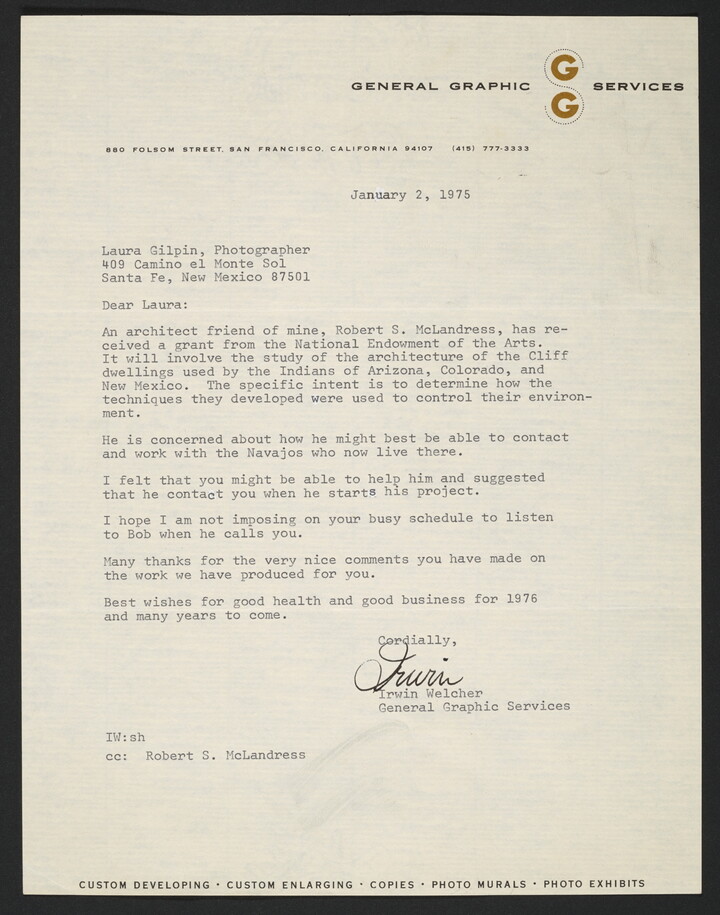 GENERAL GRAPHIC G G SERVICES

880 FOLSOM STREET, SAN FRANCISCO, CALIFORNIA 94107 (415) 777-3333

January 2, 1975

Laura Gilpin, Photographer
409 Camino el Monte Sol
Santa Fe, New Mexico 87501

Dear Laura:

An architect friend of mine, Robert S. McLandress, has received a grant from the National Endowment of the Arts. It will involve the study of the architecture of the Cliff dwellings used by the Indians of Arizona, Colorado, and New Mexico. The specific intent is to determine how the techniques they developed were used to control their environment.

He is concerned about how he might best be able to contact and work with the Navajos who now live there.

I felt that you might be able to help him and suggested that he contact you when he starts his project.

I hope I am not imposing on your busy schedule to listen to Bob when he calls you.

Many thanks for the very nice comments you have made on the work we have produced for you.

Best wishes for good health and good business for 1976 and many years to come.

Cordially,

Irwin

Irwin Welcher
General Graphic Services

IW:sh
cc: Robert S. McLandress

CUSTOM DEVELOPING · CUSTOM ENLARGING · COPIES · PHOTO MURALS · PHOTO EXHIBITS